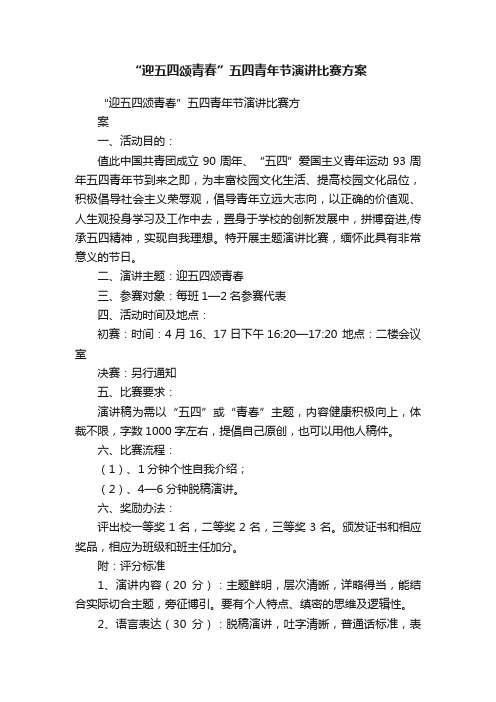 “迎五四颂青春”五四青年节演讲比赛方案

“迎五四颂青春”五四青年节演讲比赛方案

一、活动目的：

值此中国共青团成立 90 周年、“五四”爱国主义青年运动 93 周年五四青年节到来之即，为丰富校园文化生活、提高校园文化品位，积极倡导社会主义荣辱观，倡导青年立远大志向，以正确的价值观、人生观投身学习及工作中去，置身于学校的创新发展中，拼搏奋进,传承五四精神，实现自我理想。特开展主题演讲比赛，缅怀此具有非常意义的节日。

二、演讲主题：迎五四颂青春

三、参赛对象：每班 1—2 名参赛代表

四、活动时间及地点：

初赛：时间：4 月 16、17 日下午 16:20—17:20 地点：二楼会议室

决赛：另行通知

五、比赛要求：

演讲稿为需以“五四”或“青春”主题，内容健康积极向上，体裁不限，字数 1000 字左右，提倡自己原创，也可以用他人稿件。

六、比赛流程：

（1）、1 分钟个性自我介绍；

（2）、4—6 分钟脱稿演讲。

六、奖励办法：

评出校一等奖 1 名，二等奖 2 名，三等奖 3 名。颁发证书和相应奖品，相应为班级和班主任加分。

附：评分标准

1、演讲内容（20 分）：主题鲜明，层次清晰，详略得当，能结合实际切合主题，旁征博引。要有个人特点、缜密的思维及逻辑性。

2、语言表达（30 分）：脱稿演讲，吐字清晰，普通话标准，表